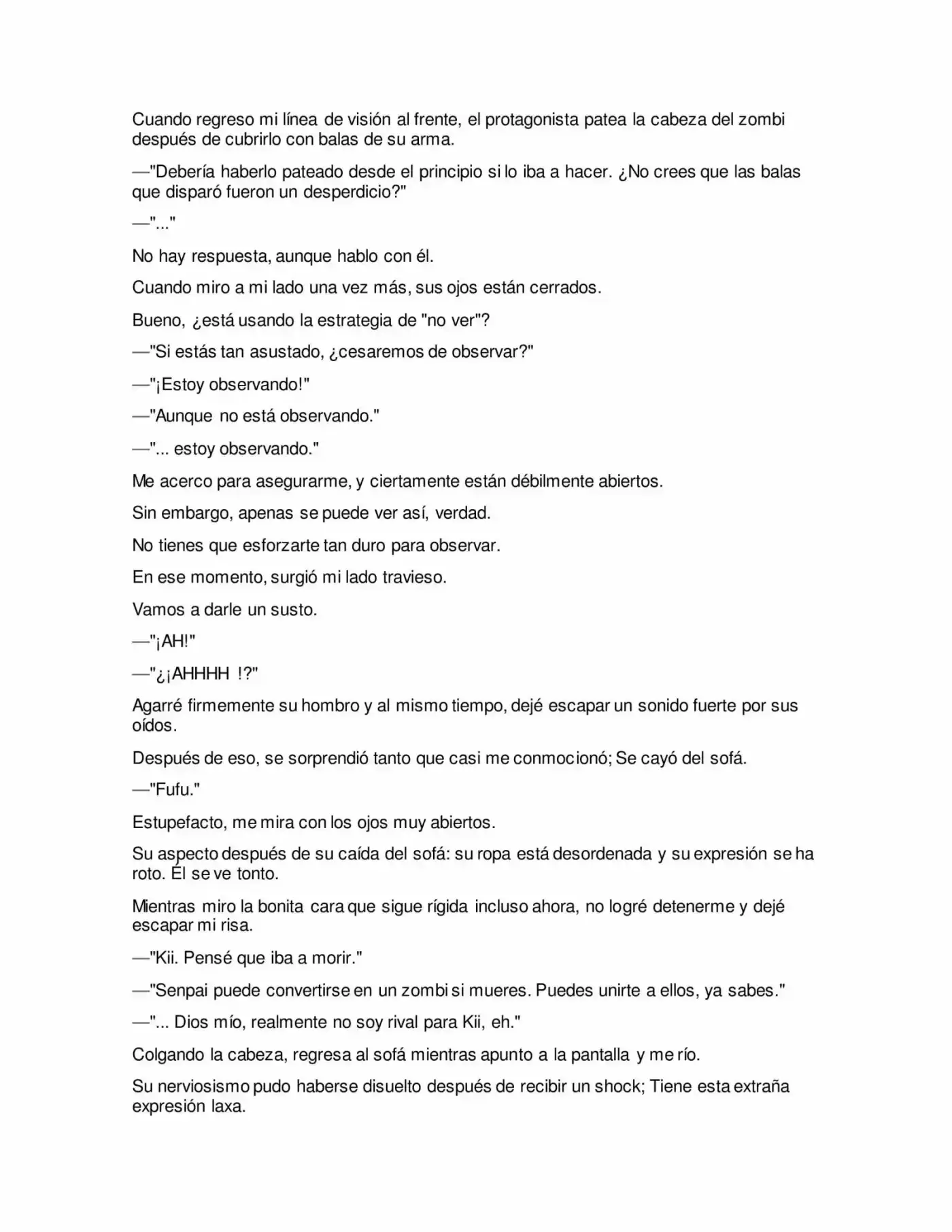 Cuando regreso mi línea de visión al frente, el protagonista patea la cabeza del zombi después de cubrirlo con balas de su arma.

—"Debería haberlo pateado desde el principio si lo iba a hacer. ¿No crees que las balas que disparó fueron un desperdicio?"

—"..."

No hay respuesta, aunque hablo con él.

Cuando miro a mi lado una vez más, sus ojos están cerrados.

Bueno, ¿está usando la estrategia de "no ver"?

—"Si estás tan asustado, ¿cesaremos de observar?"

—"¡Estoy observando!"

—"Aunque no está observando."

—"... estoy observando."

Me acerco para asegurarme, y ciertamente están débilmente abiertos.

Sin embargo, apenas se puede ver así, verdad.

No tienes que esforzarte tan duro para observar.

En ese momento, surgió mi lado travieso.

Vamos a darle un susto.

—"¡AH!"

—"¿¡AHHHH !?"

Agarré firmemente su hombro y al mismo tiempo, dejé escapar un sonido fuerte por sus oídos.

Después de eso, se sorprendió tanto que casi me conmocionó; Se cayó del sofá.

—"Fufu."

Estupefacto, me mira con los ojos muy abiertos.

Su aspecto después de su caída del sofá: su ropa está desordenada y su expresión se ha roto. Él se ve tonto.

Mientras miro la bonita cara que sigue rígida incluso ahora, no logré detenerme y dejé escapar mi risa.

—"Kii. Pensé que iba a morir."

—"Senpai puede convertirse en un zombi si mueres. Puedes unirte a ellos, ya sabes."

—"... Dios mío, realmente no soy rival para Kii, eh."

Colgando la cabeza, regresa al sofá mientras apunto a la pantalla y me río.

Su nerviosismo pudo haberse disuelto después de recibir un shock; Tiene esta extraña expresión laxa.